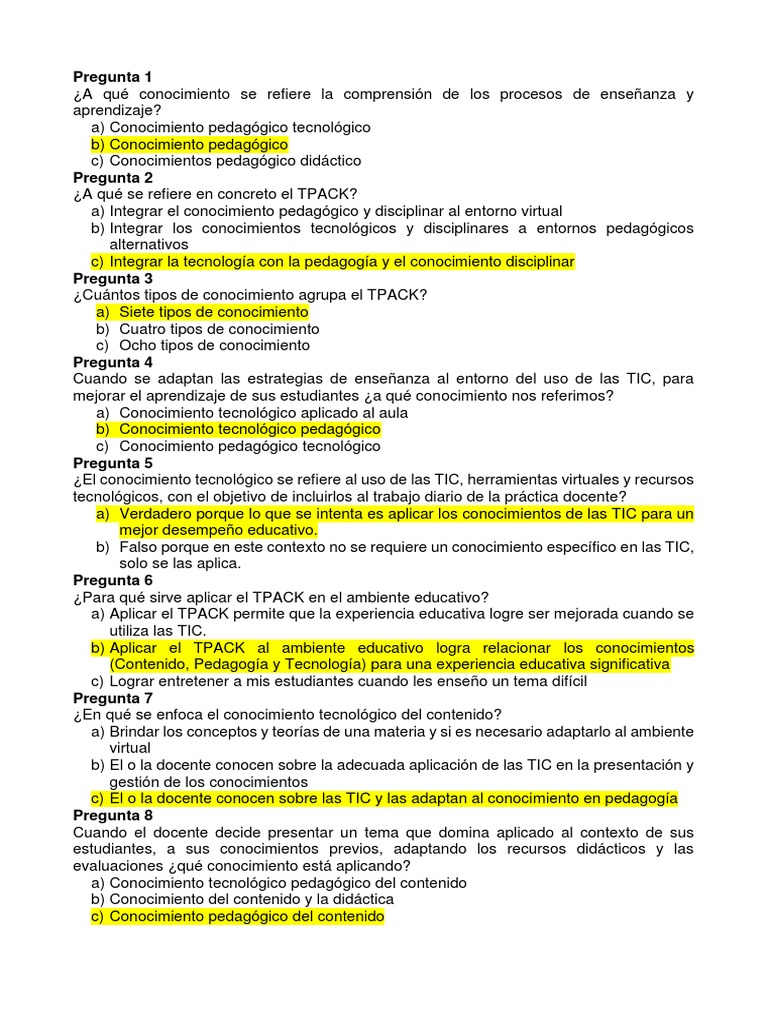 Pregunta 1
¿A qué conocimiento se refiere la comprensión de los procesos de enseñanza y aprendizaje?
a) Conocimiento pedagógico tecnológico
b) Conocimiento pedagógico
c) Conocimientos pedagógico didáctico
Pregunta 2
¿A qué se refiere en concreto el TPACK?
a) Integrar el conocimiento pedagógico y disciplinar al entorno virtual
b) Integrar los conocimientos tecnológicos y disciplinares a entornos pedagógicos alternativos
c) Integrar la tecnología con la pedagogía y el conocimiento disciplinar
Pregunta 3
¿Cuántos tipos de conocimiento agrupa el TPACK?
a) Siete tipos de conocimiento
b) Cuatro tipos de conocimiento
c) Ocho tipos de conocimiento
Pregunta 4
Cuando se adaptan las estrategias de enseñanza al entorno del uso de las TIC, para mejorar el aprendizaje de sus estudiantes ¿a qué conocimiento nos referimos?
a) Conocimiento tecnológico aplicado al aula
b) Conocimiento tecnológico pedagógico
c) Conocimiento pedagógico tecnológico
Pregunta 5
¿El conocimiento tecnológico se refiere al uso de las TIC, herramientas virtuales y recursos tecnológicos, con el objetivo de incluirlos al trabajo diario de la práctica docente?
a) Verdadero porque lo que se intenta es aplicar los conocimientos de las TIC para un mejor desempeño educativo.
b) Falso porque en este contexto no se requiere un conocimiento específico en las TIC, solo se las aplica.
Pregunta 6
¿Para qué sirve aplicar el TPACK en el ambiente educativo?
a) Aplicar el TPACK permite que la experiencia educativa logre ser mejorada cuando se utiliza las TIC.
b) Aplicar el TPACK al ambiente educativo logra relacionar los conocimientos (Contenido, Pedagogía y Tecnología) para una experiencia educativa significativa
c) Lograr entretener a mis estudiantes cuando les enseño un tema difícil
Pregunta 7
¿En qué se enfoca el conocimiento tecnológico del contenido?
a) Brindar los conceptos y teorías de una materia y si es necesario adaptarlo al ambiente virtual
b) El o la docente conocen sobre la adecuada aplicación de las TIC en la presentación y gestión de los conocimientos
c) El o la docente conocen sobre las TIC y las adaptan al conocimiento en pedagogía
Pregunta 8
Cuando el docente decide presentar un tema que domina aplicado al contexto de sus estudiantes, a sus conocimientos previos, adaptando los recursos didácticos y las evaluaciones ¿qué conocimiento está aplicando?
a) Conocimiento tecnológico pedagógico del contenido
b) Conocimiento del contenido y la didáctica
c) Conocimiento pedagógico del contenido